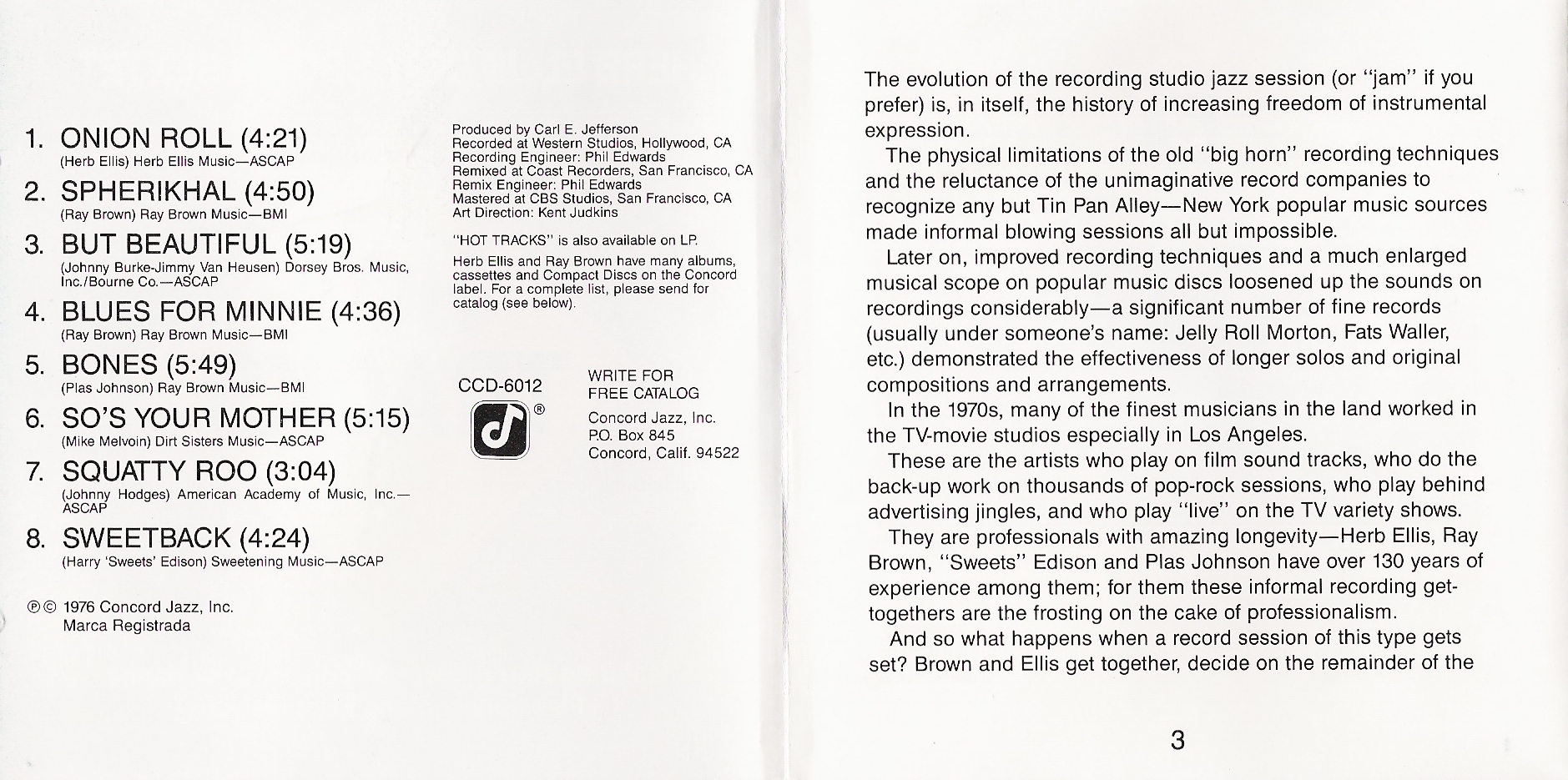 1. ONION ROLL (4:21)
(Herb Ellis) Herb Ellis Music—ASCAP

2. SPHERIKHAL (4:50)
(Ray Brown) Ray Brown Music—BMI

3. BUT BEAUTIFUL (5:19)
(Johnny Burke-Jimmy Van Heusen) Dorsey Bros. Music, Inc./Bourne Co.—ASCAP

4. BLUES FOR MINNIE (4:36)
(Ray Brown) Ray Brown Music—BMI

5. BONES (5:49)
(Plas Johnson) Ray Brown Music—BMI

6. SO'S YOUR MOTHER (5:15)
(Mike Melvoin) Dirt Sisters Music—ASCAP

7. SQUATTY ROO (3:04)
(Johnny Hodges) American Academy of Music, Inc.—ASCAP

8. SWEETBACK (4:24)
(Harry 'Sweets' Edison) Sweetening Music—ASCAP

℗© 1976 Concord Jazz, Inc.
Marca Registrada

Produced by Carl E. Jefferson
Recorded at Western Studios, Hollywood, CA
Recording Engineer: Phil Edwards
Remixed at Coast Recorders, San Francisco, CA
Remix Engineer: Phil Edwards
Mastered at CBS Studios, San Francisco, CA
Art Direction: Kent Judkins

"HOT TRACKS" is also available on LP.

Herb Ellis and Ray Brown have many albums, cassettes and Compact Discs on the Concord label. For a complete list, please send for catalog (see below).

CCD-6012

®

WRITE FOR
FREE CATALOG

Concord Jazz, Inc.
P.O. Box 845
Concord, Calif. 94522

The evolution of the recording studio jazz session (or "jam" if you prefer) is, in itself, the history of increasing freedom of instrumental expression.

The physical limitations of the old "big horn" recording techniques and the reluctance of the unimaginative record companies to recognize any but Tin Pan Alley—New York popular music sources made informal blowing sessions all but impossible.

Later on, improved recording techniques and a much enlarged musical scope on popular music discs loosened up the sounds on recordings considerably—a significant number of fine records (usually under someone's name: Jelly Roll Morton, Fats Waller, etc.) demonstrated the effectiveness of longer solos and original compositions and arrangements.

In the 1970s, many of the finest musicians in the land worked in the TV-movie studios especially in Los Angeles.

These are the artists who play on film sound tracks, who do the back-up work on thousands of pop-rock sessions, who play behind advertising jingles, and who play "live" on the TV variety shows.

They are professionals with amazing longevity—Herb Ellis, Ray Brown, "Sweets" Edison and Plas Johnson have over 130 years of experience among them; for them these informal recording get-togethers are the frosting on the cake of professionalism.

And so what happens when a record session of this type gets set? Brown and Ellis get together, decide on the remainder of the

3